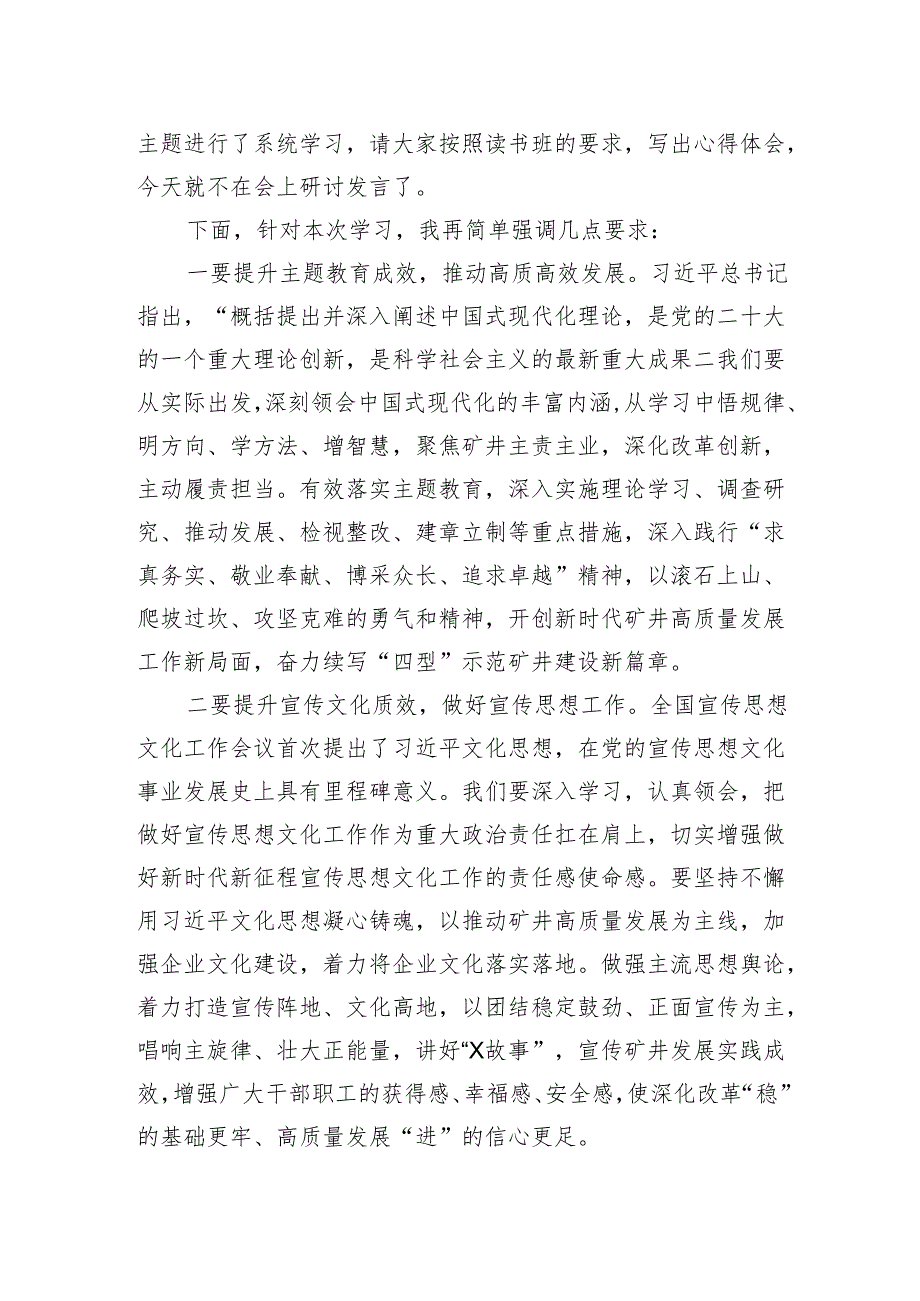 主题进行了系统学习，请大家按照读书班的要求，写出心得体会，今天就不在会上研讨发言了。

下面，针对本次学习，我再简单强调几点要求：

一要提升主题教育成效，推动高质高效发展。习近平总书记指出，“概括提出并深入阐述中国式现代化理论，是党的二十大的一个重大理论创新，是科学社会主义的最新重大成果二我们要从实际出发，深刻领会中国式现代化的丰富内涵，从学习中悟规律、明方向、学方法、增智慧，聚焦矿井主责主业，深化改革创新，主动履责担当。有效落实主题教育，深入实施理论学习、调查研究、推动发展、检视整改、建章立制等重点措施，深入践行“求真务实、敬业奉献、博采众长、追求卓越”精神，以滚石上山、爬坡过坎、攻坚克难的勇气和精神，开创新时代矿井高质量发展工作新局面，奋力续写“四型”示范矿井建设新篇章。

二要提升宣传文化质效，做好宣传思想工作。全国宣传思想文化工作会议首次提出了习近平文化思想，在党的宣传思想文化事业发展史上具有里程碑意义。我们要深入学习，认真领会，把做好宣传思想文化工作作为重大政治责任扛在肩上，切实增强做好新时代新征程宣传思想文化工作的责任感使命感。要坚持不懈用习近平文化思想凝心铸魂，以推动矿井高质量发展为主线，加强企业文化建设，着力将企业文化落实落地。做强主流思想舆论，着力打造宣传阵地、文化高地，以团结稳定鼓劲、正面宣传为主，唱响主旋律、壮大正能量，讲好“X故事”，宣传矿井发展实践成效，增强广大干部职工的获得感、幸福感、安全感，使深化改革“稳”的基础更牢、高质量发展“进”的信心更足。